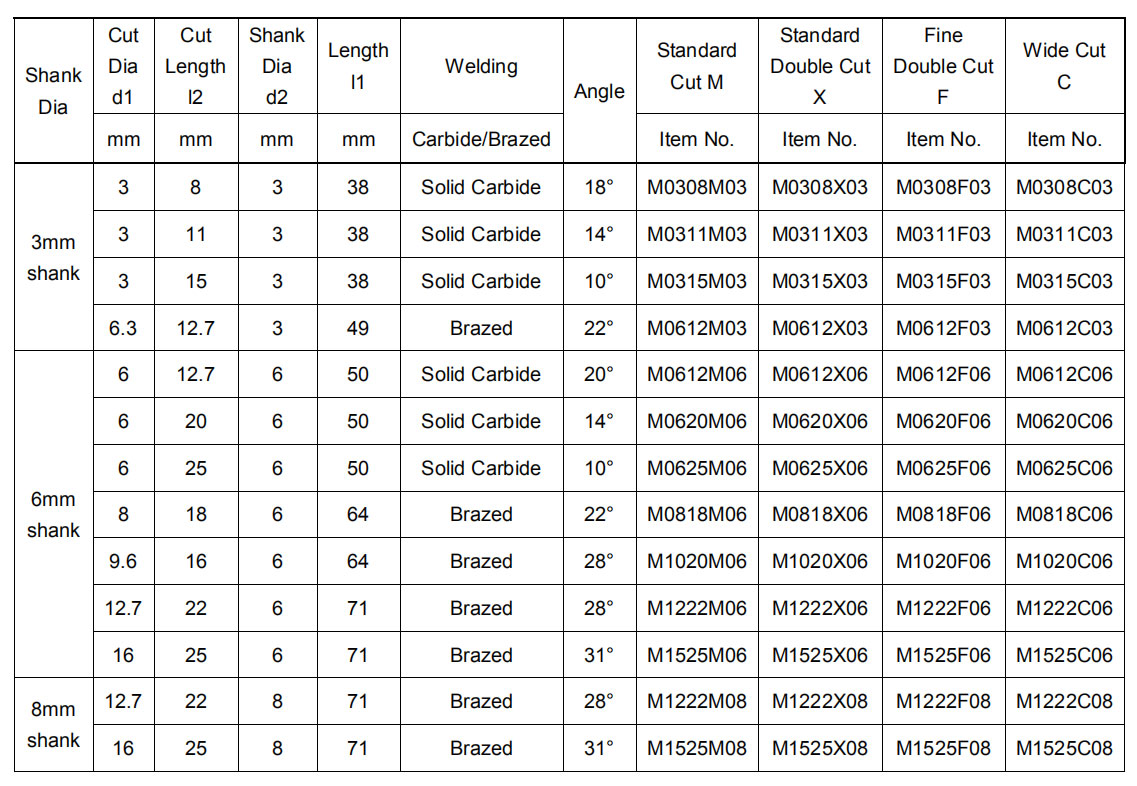 | Shank Dia | Cut Dia d1 | Cut Length l2 | Shank Dia d2 | Length l1 | Welding | Angle | Standard Cut M | Standard Double Cut X | Fine Double Cut F | Wide Cut C |
|---|---|---|---|---|---|---|---|---|---|---|
| | mm | mm | mm | mm | Carbide/Brazed | | Item No. | Item No. | Item No. | Item No. |
| 3mm shank | 3 | 8 | 3 | 38 | Solid Carbide | 18° | M0308M03 | M0308X03 | M0308F03 | M0308C03 |
| | 3 | 11 | 3 | 38 | Solid Carbide | 14° | M0311M03 | M0311X03 | M0311F03 | M0311C03 |
| | 3 | 15 | 3 | 38 | Solid Carbide | 10° | M0315M03 | M0315X03 | M0315F03 | M0315C03 |
| | 6.3 | 12.7 | 3 | 49 | Brazed | 22° | M0612M03 | M0612X03 | M0612F03 | M0612C03 |
| 6mm shank | 6 | 12.7 | 6 | 50 | Solid Carbide | 20° | M0612M06 | M0612X06 | M0612F06 | M0612C06 |
| | 6 | 20 | 6 | 50 | Solid Carbide | 14° | M0620M06 | M0620X06 | M0620F06 | M0620C06 |
| | 6 | 25 | 6 | 50 | Solid Carbide | 10° | M0625M06 | M0625X06 | M0625F06 | M0625C06 |
| | 8 | 18 | 6 | 64 | Brazed | 22° | M0818M06 | M0818X06 | M0818F06 | M0818C06 |
| | 9.6 | 16 | 6 | 64 | Brazed | 28° | M1020M06 | M1020X06 | M1020F06 | M1020C06 |
| | 12.7 | 22 | 6 | 71 | Brazed | 28° | M1222M06 | M1222X06 | M1222F06 | M1222C06 |
| | 16 | 25 | 6 | 71 | Brazed | 31° | M1525M06 | M1525X06 | M1525F06 | M1525C06 |
| 8mm shank | 12.7 | 22 | 8 | 71 | Brazed | 28° | M1222M08 | M1222X08 | M1222F08 | M1222C08 |
| | 16 | 25 | 8 | 71 | Brazed | 31° | M1525M08 | M1525X08 | M1525F08 | M1525C08 |